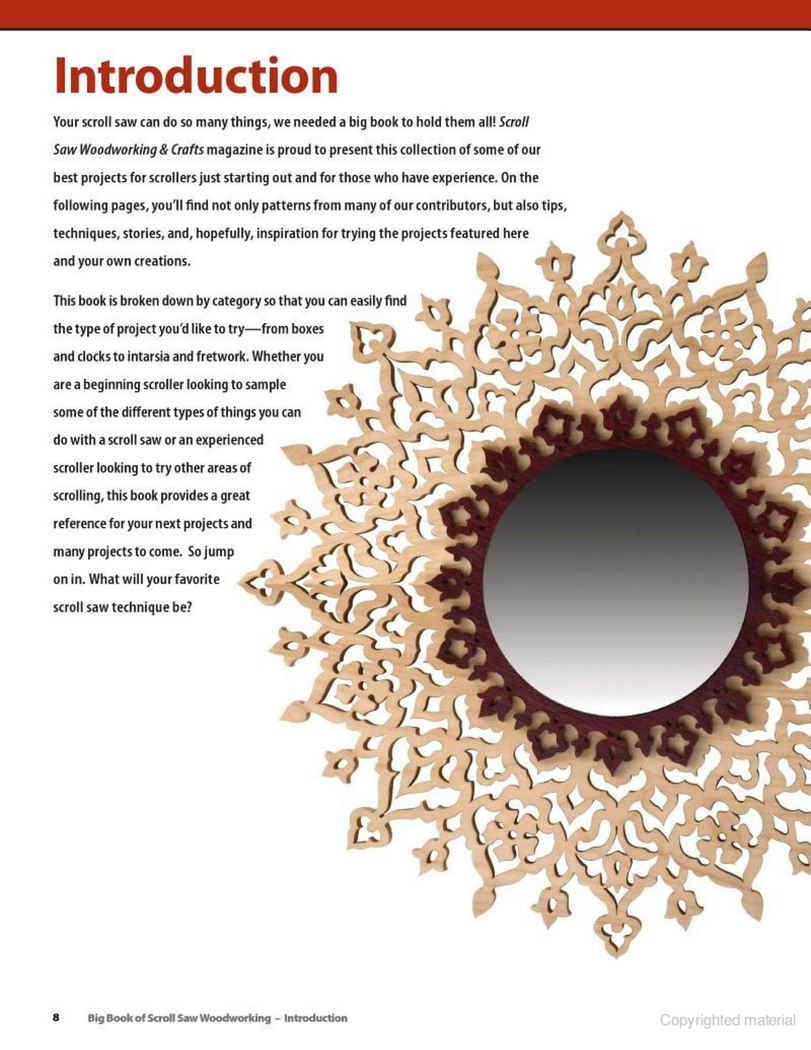 Introduction

Your scroll saw can do so many things, we needed a big book to hold them all! Scroll Saw Woodworking & Crafts magazine is proud to present this collection of some of our best projects for scrollers just starting out and for those who have experience. On the following pages, you'll find not only patterns from many of our contributors, but also tips, techniques, stories, and, hopefully, inspiration for trying the projects featured here and your own creations.

This book is broken down by category so that you can easily find the type of project you'd like to try—from boxes and clocks to intarsia and fretwork. Whether you are a beginning scroller looking to sample some of the different types of things you can do with a scroll saw or an experienced scroller looking to try other areas of scrolling, this book provides a great reference for your next projects and many projects to come. So jump on in. What will your favorite scroll saw technique be?

8 Big Book of Scroll Saw Woodworking – Introduction

Copyrighted material